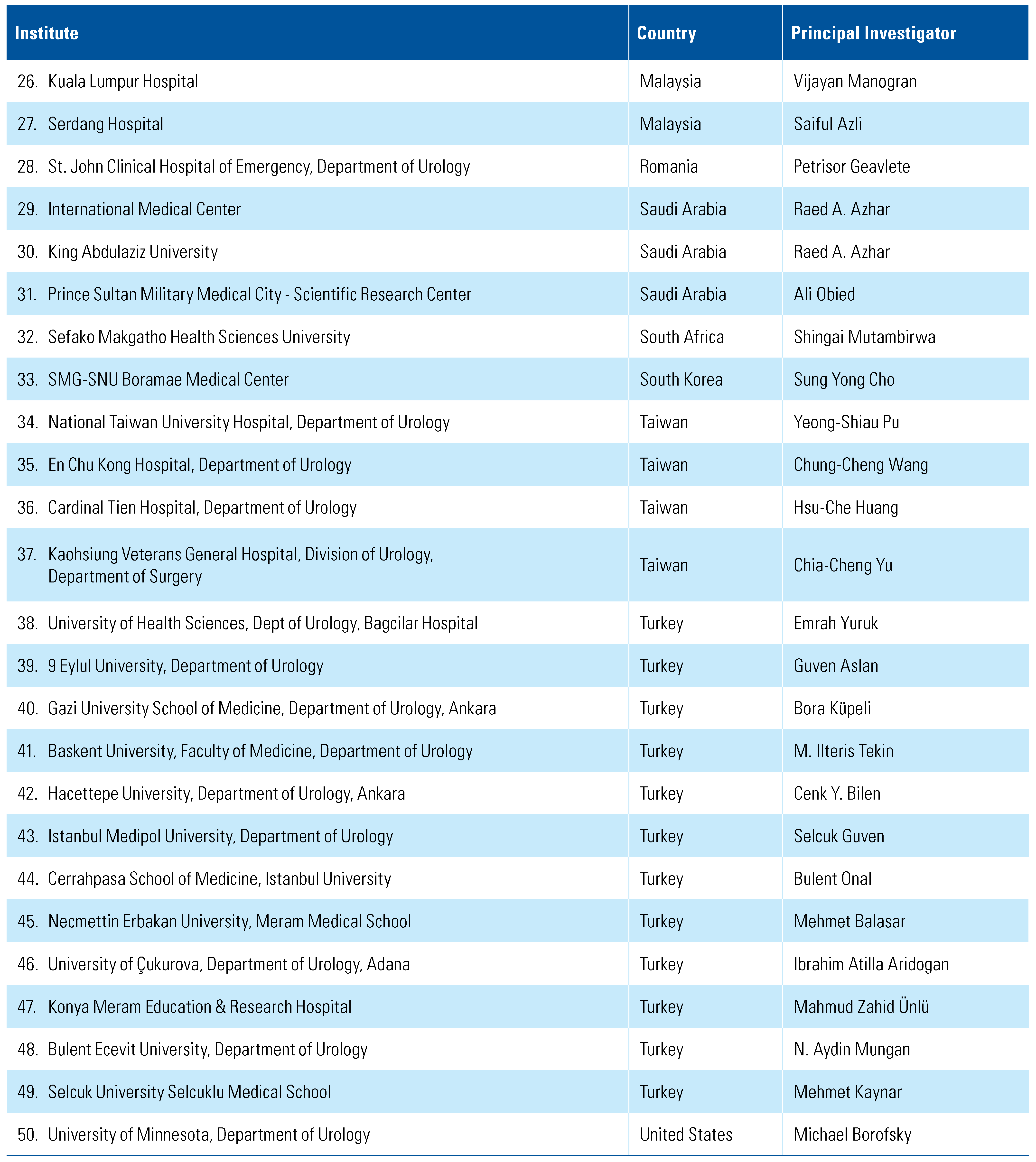 | Institute | Country | Principal Investigator |
|---|---|---|
| 26. Kuala Lumpur Hospital | Malaysia | Vijayan Manogran |
| 27. Serdang Hospital | Malaysia | Saiful Azli |
| 28. St. John Clinical Hospital of Emergency, Department of Urology | Romania | Petrisor Geavlete |
| 29. International Medical Center | Saudi Arabia | Raed A. Azhar |
| 30. King Abdulaziz University | Saudi Arabia | Raed A. Azhar |
| 31. Prince Sultan Military Medical City - Scientific Research Center | Saudi Arabia | Ali Obied |
| 32. Sefako Makgatho Health Sciences University | South Africa | Shingai Mutambirwa |
| 33. SMG-SNU Boramae Medical Center | South Korea | Sung Yong Cho |
| 34. National Taiwan University Hospital, Department of Urology | Taiwan | Yeong-Shiau Pu |
| 35. En Chu Kong Hospital, Department of Urology | Taiwan | Chung-Cheng Wang |
| 36. Cardinal Tien Hospital, Department of Urology | Taiwan | Hsu-Che Huang |
| 37. Kaohsiung Veterans General Hospital, Division of Urology, Department of Surgery | Taiwan | Chia-Cheng Yu |
| 38. University of Health Sciences, Dept of Urology, Bagcilar Hospital | Turkey | Emrah Yuruk |
| 39. 9 Eylul University, Department of Urology | Turkey | Guven Aslan |
| 40. Gazi University School of Medicine, Department of Urology, Ankara | Turkey | Bora Küpeli |
| 41. Baskent University, Faculty of Medicine, Department of Urology | Turkey | M. Ilteris Tekin |
| 42. Hacettepe University, Department of Urology, Ankara | Turkey | Cenk Y. Bilen |
| 43. Istanbul Medipol University, Department of Urology | Turkey | Selcuk Guven |
| 44. Cerrahpasa School of Medicine, Istanbul University | Turkey | Bulent Onal |
| 45. Necmettin Erbakan University, Meram Medical School | Turkey | Mehmet Balasar |
| 46. University of Çukurova, Department of Urology, Adana | Turkey | Ibrahim Atilla Aridogan |
| 47. Konya Meram Education & Research Hospital | Turkey | Mahmud Zahid Ünlü |
| 48. Bulent Ecevit University, Department of Urology | Turkey | N. Aydin Mungan |
| 49. Selcuk University Selcuklu Medical School | Turkey | Mehmet Kaynar |
| 50. University of Minnesota, Department of Urology | United States | Michael Borofsky |